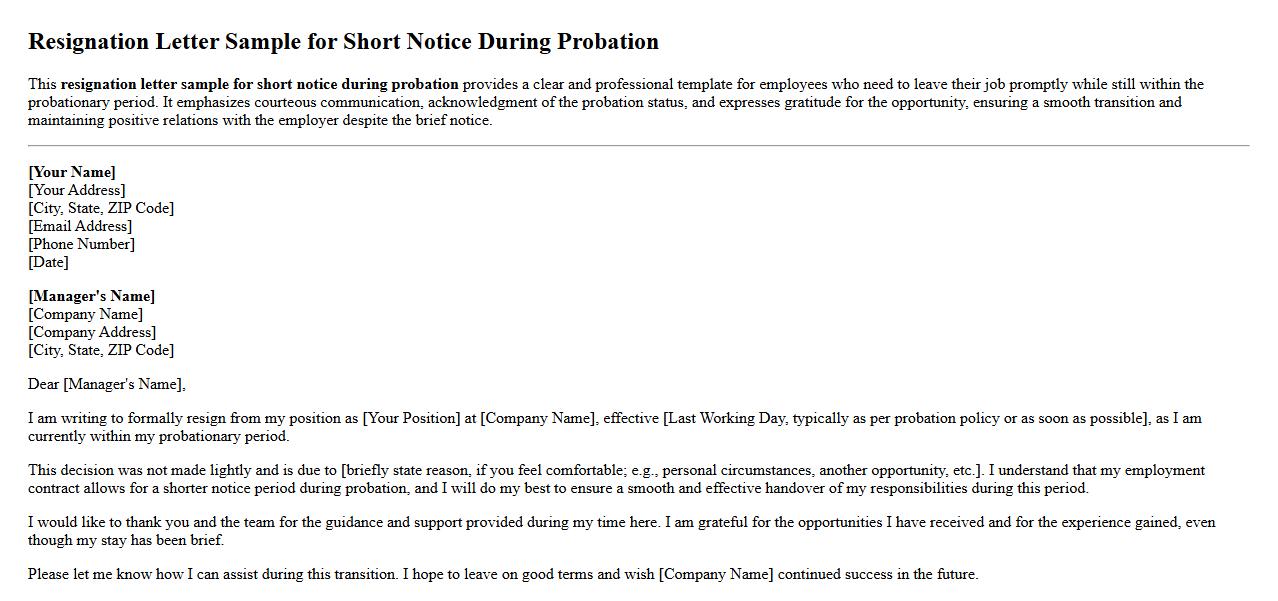 Resignation Letter Sample for Short Notice During Probation

This resignation letter sample for short notice during probation provides a clear and professional template for employees who need to leave their job promptly while still within the probationary period. It emphasizes courteous communication, acknowledgment of the probation status, and expresses gratitude for the opportunity, ensuring a smooth transition and maintaining positive relations with the employer despite the brief notice.

[Your Name]
[Your Address]
[City, State, ZIP Code]
[Email Address]
[Phone Number]
[Date]

[Manager's Name]
[Company Name]
[Company Address]
[City, State, ZIP Code]

Dear [Manager's Name],

I am writing to formally resign from my position as [Your Position] at [Company Name], effective [Last Working Day, typically as per probation policy or as soon as possible], as I am currently within my probationary period.

This decision was not made lightly and is due to [briefly state reason, if you feel comfortable; e.g., personal circumstances, another opportunity, etc.]. I understand that my employment contract allows for a shorter notice period during probation, and I will do my best to ensure a smooth and effective handover of my responsibilities during this period.

I would like to thank you and the team for the guidance and support provided during my time here. I am grateful for the opportunities I have received and for the experience gained, even though my stay has been brief.

Please let me know how I can assist during this transition. I hope to leave on good terms and wish [Company Name] continued success in the future.